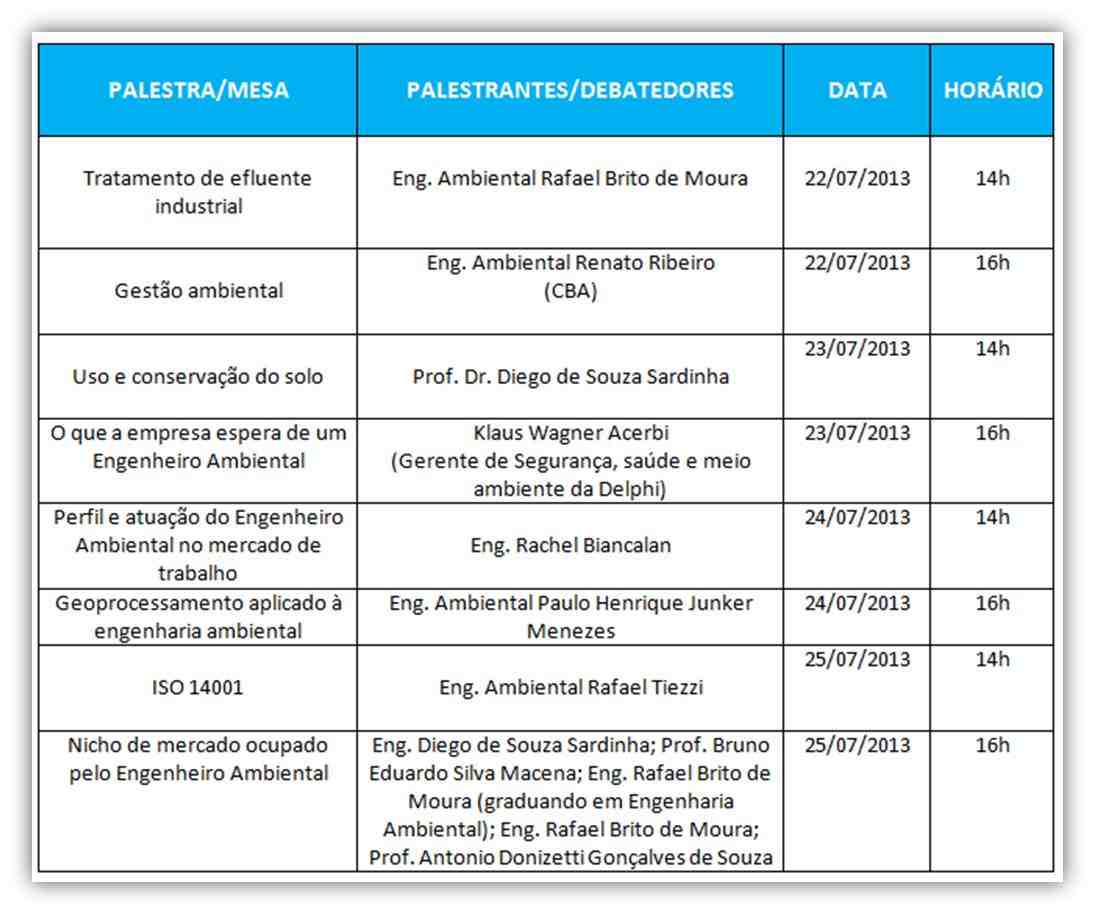 | PALESTRA/MESA | PALESTRANTES/DEBATEDORES | DATA | HORÁRIO |
|---|---|---|---|
| Tratamento de efluente industrial | Eng. Ambiental Rafael Brito de Moura | 22/07/2013 | 14h |
| Gestão ambiental | Eng. Ambiental Renato Ribeiro (CBA) | 22/07/2013 | 16h |
| Uso e conservação do solo | Prof. Dr. Diego de Souza Sardinha | 23/07/2013 | 14h |
| O que a empresa espera de um Engenheiro Ambiental | Klaus Wagner Acerbi (Gerente de Segurança, saúde e meio ambiente da Delphi) | 23/07/2013 | 16h |
| Perfil e atuação do Engenheiro Ambiental no mercado de trabalho | Eng. Rachel Biancalan | 24/07/2013 | 14h |
| Geoprocessamento aplicado à engenharia ambiental | Eng. Ambiental Paulo Henrique Junker Menezes | 24/07/2013 | 16h |
| ISO 14001 | Eng. Ambiental Rafael Tiezzi | 25/07/2013 | 14h |
| Nicho de mercado ocupado pelo Engenheiro Ambiental | Eng. Diego de Souza Sardinha; Prof. Bruno Eduardo Silva Macena; Eng. Rafael Brito de Moura (graduando em Engenharia Ambiental); Eng. Rafael Brito de Moura; Prof. Antonio Donizetti Gonçalves de Souza | 25/07/2013 | 16h |